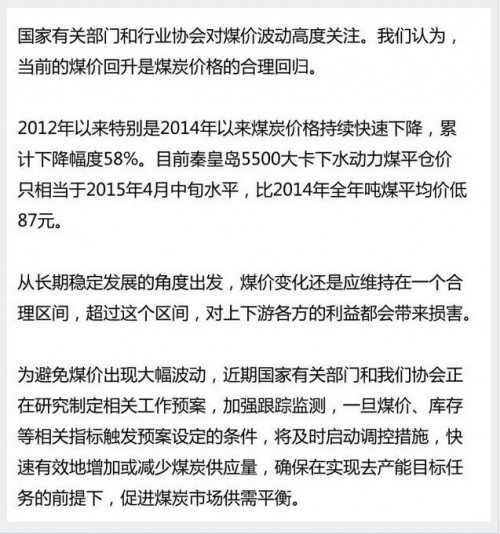 国家有关部门和行业协会对煤价波动高度关注。我们认为，当前的煤价回升是煤炭价格的合理回归。

2012年以来特别是2014年以来煤炭价格持续快速下降，累计下降幅度58%。目前秦皇岛5500大卡下水动力煤平仓价只相当于2015年4月中旬水平，比2014年全年吨煤平均价低87元。

从长期稳定发展的角度出发，煤价变化还是应维持在一个合理区间，超过这个区间，对上下游各方的利益都会带来损害。

为避免煤价出现大幅波动，近期国家有关部门和我们协会正在研究制定相关工作预案，加强跟踪监测，一旦煤价、库存等相关指标触发预案设定的条件，将及时启动调控措施，快速有效地增加或减少煤炭供应量，确保在实现去产能目标任务的前提下，促进煤炭市场供需平衡。